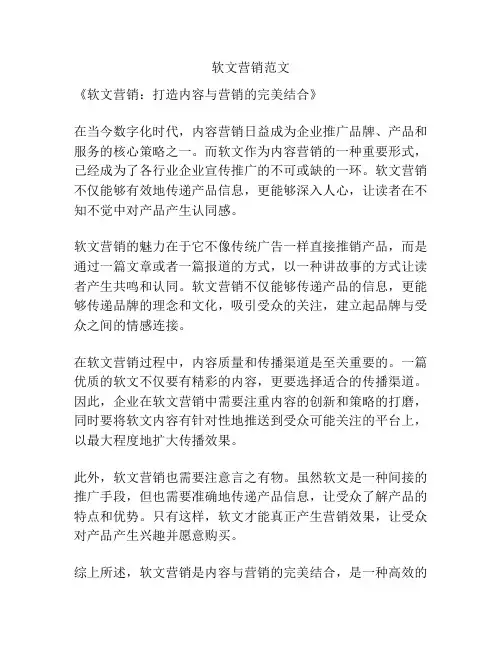 软文营销范文

《软文营销：打造内容与营销的完美结合》

在当今数字化时代，内容营销日益成为企业推广品牌、产品和服务的核心策略之一。而软文作为内容营销的一种重要形式，已经成为了各行业企业宣传推广的不可或缺的一环。软文营销不仅能够有效地传递产品信息，更能够深入人心，让读者在不知不觉中对产品产生认同感。

软文营销的魅力在于它不像传统广告一样直接推销产品，而是通过一篇文章或者一篇报道的方式，以一种讲故事的方式让读者产生共鸣和认同。软文营销不仅能够传递产品的信息，更能够传递品牌的理念和文化，吸引受众的关注，建立起品牌与受众之间的情感连接。

在软文营销过程中，内容质量和传播渠道是至关重要的。一篇优质的软文不仅要有精彩的内容，更要选择适合的传播渠道。因此，企业在软文营销中需要注重内容的创新和策略的打磨，同时要将软文内容有针对性地推送到受众可能关注的平台上，以最大程度地扩大传播效果。

此外，软文营销也需要注意言之有物。虽然软文是一种间接的推广手段，但也需要准确地传递产品信息，让受众了解产品的特点和优势。只有这样，软文才能真正产生营销效果，让受众对产品产生兴趣并愿意购买。

综上所述，软文营销是内容与营销的完美结合，是一种高效的